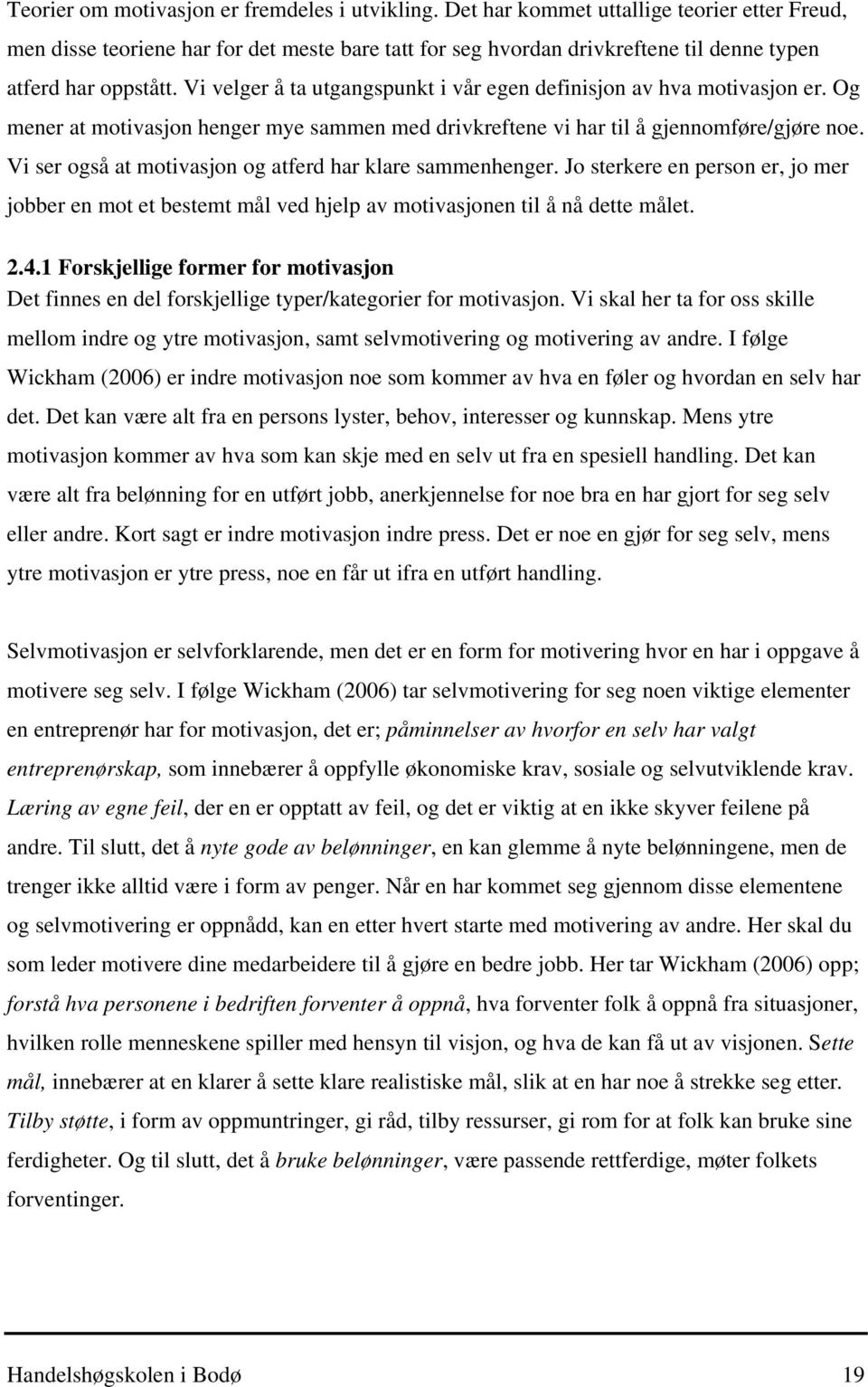 Teorier om motivasjon er fremdeles i utvikling. Det har kommet uttallige teorier etter Freud, men disse teoriene har for det meste bare tatt for seg hvordan drivkreftene til denne typen atferd har oppstått. Vi velger å ta utgangspunkt i vår egen definisjon av hva motivasjon er. Og mener at motivasjon henger mye sammen med drivkreftene vi har til å gjennomføre/gjøre noe. Vi ser også at motivasjon og atferd har klare sammenhenger. Jo sterkere en person er, jo mer jobber en mot et bestemt mål ved hjelp av motivasjonen til å nå dette målet.

2.4.1 Forskjellige former for motivasjon
Det finnes en del forskjellige typer/kategorier for motivasjon. Vi skal her ta for oss skille mellom indre og ytre motivasjon, samt selvmotivering og motivering av andre. I følge Wickham (2006) er indre motivasjon noe som kommer av hva en føler og hvordan en selv har det. Det kan være alt fra en persons lyster, behov, interesser og kunnskap. Mens ytre motivasjon kommer av hva som kan skje med en selv ut fra en spesiell handling. Det kan være alt fra belønning for en utført jobb, anerkjennelse for noe bra en har gjort for seg selv eller andre. Kort sagt er indre motivasjon indre press. Det er noe en gjør for seg selv, mens ytre motivasjon er ytre press, noe en får ut ifra en utført handling.

Selvmotivasjon er selvforklarende, men det er en form for motivering hvor en har i oppgave å motivere seg selv. I følge Wickham (2006) tar selvmotivering for seg noen viktige elementer en entreprenør har for motivasjon, det er; påminnelser av hvorfor en selv har valgt entreprenørskap, som innebærer å oppfylle økonomiske krav, sosiale og selvutviklende krav. Læring av egne feil, der en er opptatt av feil, og det er viktig at en ikke skyver feilene på andre. Til slutt, det å nyte gode av belønninger, en kan glemme å nyte belønningene, men de trenger ikke alltid være i form av penger. Når en har kommet seg gjennom disse elementene og selvmotivering er oppnådd, kan en etter hvert starte med motivering av andre. Her skal du som leder motivere dine medarbeidere til å gjøre en bedre jobb. Her tar Wickham (2006) opp; forstå hva personene i bedriften forventer å oppnå, hva forventer folk å oppnå fra situasjoner, hvilken rolle menneskene spiller med hensyn til visjon, og hva de kan få ut av visjonen. Sette mål, innebærer at en klarer å sette klare realistiske mål, slik at en har noe å strekke seg etter. Tilby støtte, i form av oppmuntringer, gi råd, tilby ressurser, gi rom for at folk kan bruke sine ferdigheter. Og til slutt, det å bruke belønninger, være passende rettferdige, møter folkets forventinger.

Handelshøgskolen i Bodø 19